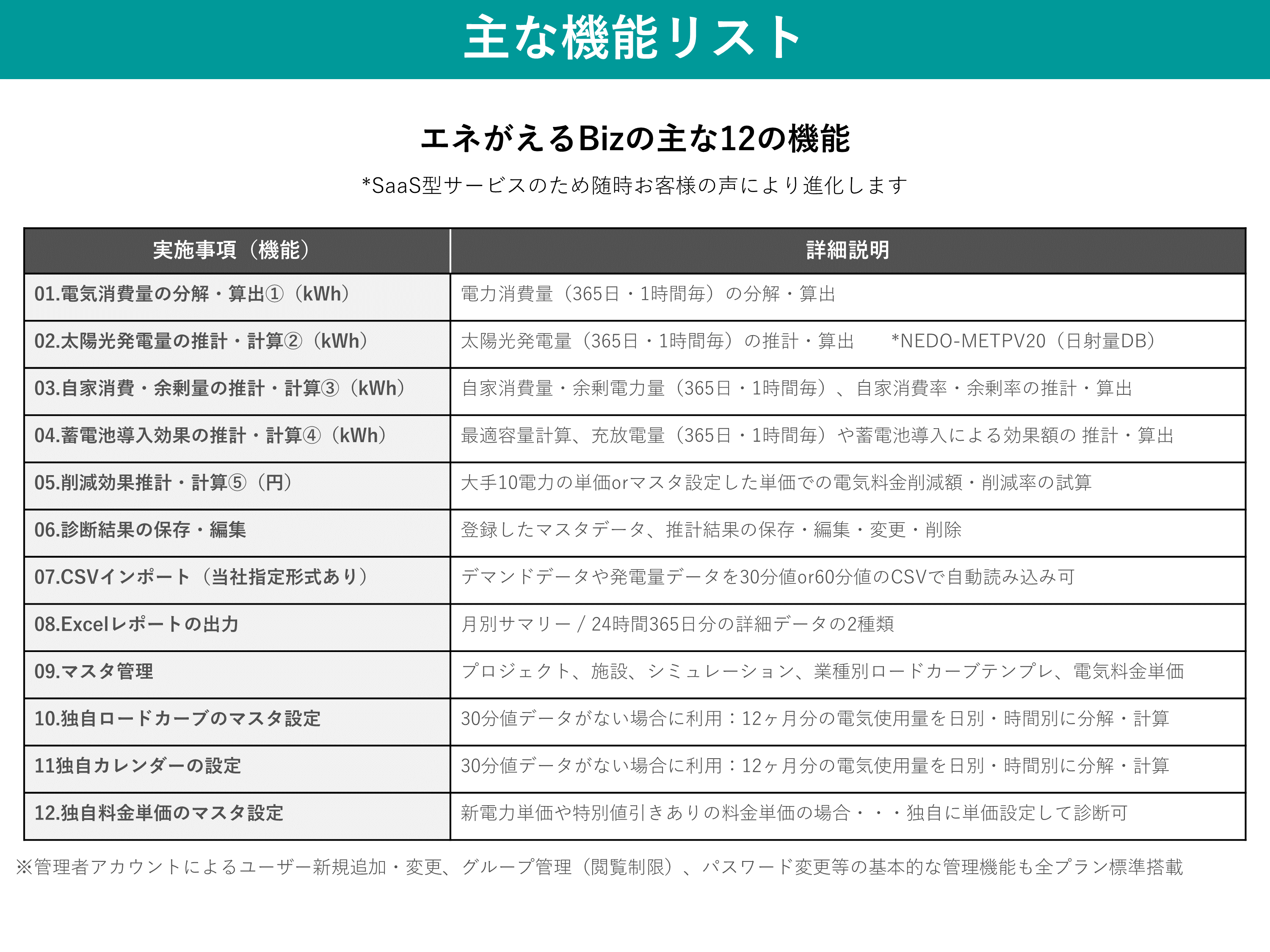 主な機能リスト

エネがえるBizの主な12の機能

*SaaS型サービスのため随時お客様の声により進化します

| 実施事項（機能） | 詳細説明 |
|---|---|
| 01.電気消費量の分解・算出①（kWh） | 電力消費量（365日・1時間毎）の分解・算出 |
| 02.太陽光発電量の推計・計算②（kWh） | 太陽光発電量（365日・1時間毎）の推計・算出　*NEDO-METPV20（日射量DB） |
| 03.自家消費・余剰量の推計・計算③（kWh） | 自家消費量・余剰電力量（365日・1時間毎）、自家消費率・余剰率の推計・算出 |
| 04.蓄電池導入効果の推計・計算④（kWh） | 最適容量計算、充放電量（365日・1時間毎）や蓄電池導入による効果額の 推計・算出 |
| 05.削減効果推計・計算⑤（円） | 大手10電力の単価orマスタ設定した単価での電気料金削減額・削減率の試算 |
| 06.診断結果の保存・編集 | 登録したマスタデータ、推計結果の保存・編集・変更・削除 |
| 07.CSVインポート（当社指定形式あり） | デマンドデータや発電量データを30分値or60分値のCSVで自動読み込み可 |
| 08.Excelレポートの出力 | 月別サマリー / 24時間365日分の詳細データの2種類 |
| 09.マスタ管理 | プロジェクト、施設、シミュレーション、業種別ロードカーブテンプレ、電気料金単価 |
| 10.独自ロードカーブのマスタ設定 | 30分値データがない場合に利用：12ヶ月分の電気使用量を日別・時間別に分解・計算 |
| 11独自カレンダーの設定 | 30分値データがない場合に利用：12ヶ月分の電気使用量を日別・時間別に分解・計算 |
| 12.独自料金単価のマスタ設定 | 新電力単価や特別値引きありの料金単価の場合・・・独自に単価設定して診断可 |

※管理者アカウントによるユーザー新規追加・変更、グループ管理（閲覧制限）、パスワード変更等の基本的な管理機能も全プラン標準搭載